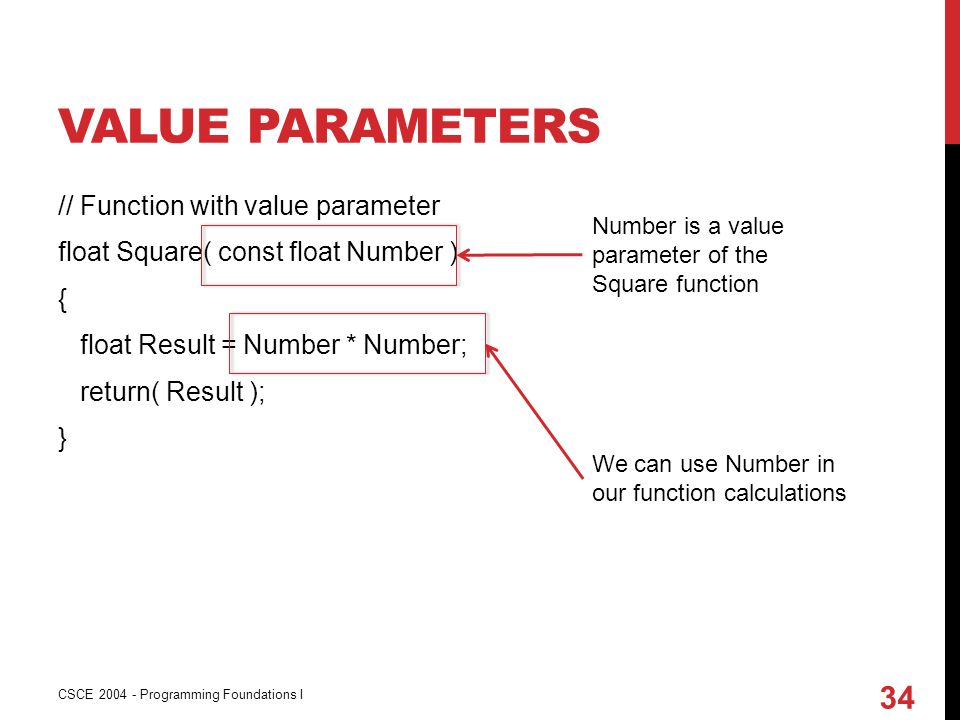 VALUE PARAMETERS

// Function with value parameter
float Square( const float Number )
{
float Result = Number * Number;
return( Result );
}

Number is a value parameter of the Square function

We can use Number in our function calculations

CSCE 2004 - Programming Foundations I

34